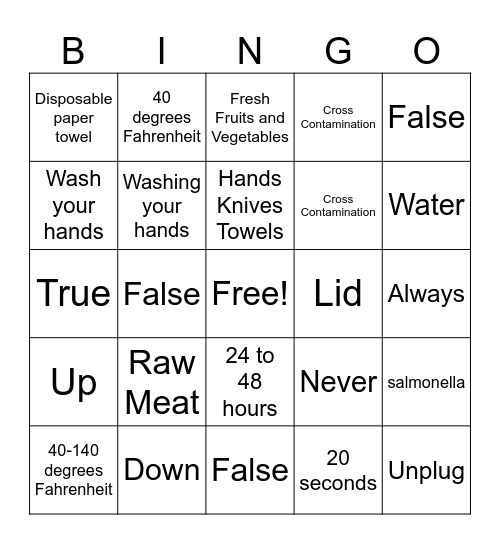 | B | I | N | G | O |
|---|---|---|---|---|
| Disposable paper towel | 40 degrees Fahrenheit | Fresh Fruits and Vegetables | Cross Contamination | False |
| Wash your hands | Washing your hands | Hands Knives Towels | Cross Contamination | Water |
| True | False | Free! | Lid | Always |
| Up | Raw Meat | 24 to 48 hours | Never | salmonella |
| 40-140 degrees Fahrenheit | Down | False | 20 seconds | Unplug |